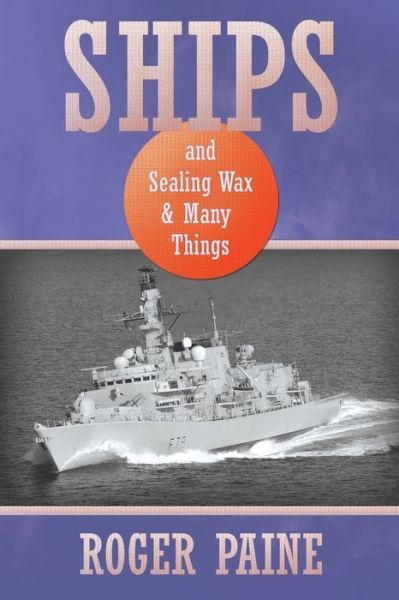 SHIPS

and Sealing Wax & Many Things

F79

ROGER PAINE